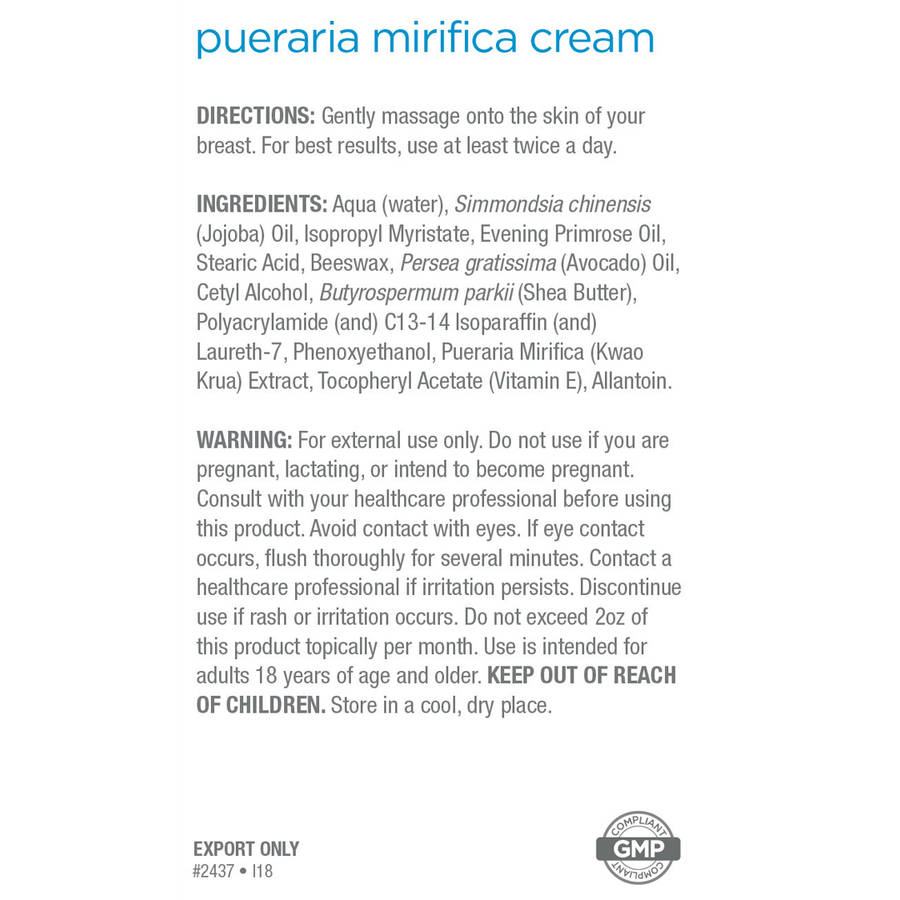 pueraria mirifica cream

DIRECTIONS: Gently massage onto the skin of your breast. For best results, use at least twice a day.

INGREDIENTS: Aqua (water), Simmondsia chinensis (Jojoba) Oil, Isopropyl Myristate, Evening Primrose Oil, Stearic Acid, Beeswax, Persea gratissima (Avocado) Oil, Cetyl Alcohol, Butyrospermum parkii (Shea Butter), Polyacrylamide (and) C13-14 Isoparaffin (and) Laureth-7, Phenoxyethanol, Pueraria Mirifica (Kwao Krua) Extract, Tocopheryl Acetate (Vitamin E), Allantoin.

WARNING: For external use only. Do not use if you are pregnant, lactating, or intend to become pregnant. Consult with your healthcare professional before using this product. Avoid contact with eyes. If eye contact occurs, flush thoroughly for several minutes. Contact a healthcare professional if irritation persists. Discontinue use if rash or irritation occurs. Do not exceed 2oz of this product topically per month. Use is intended for adults 18 years of age and older. KEEP OUT OF REACH OF CHILDREN. Store in a cool, dry place.

EXPORT ONLY
#2437 • I18

COMPLIANT
GMP
COMPLIANT